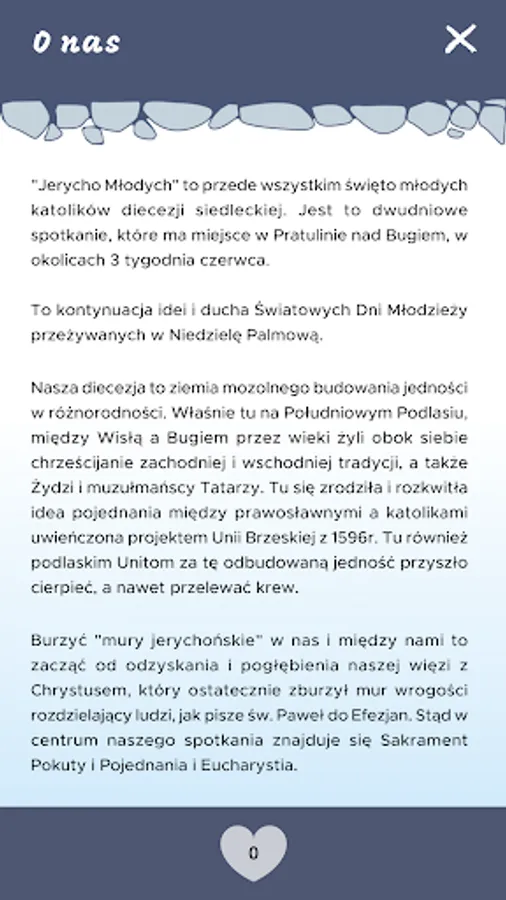 O nas

"Jerycho Młodych" to przede wszystkim święto młodych katolików diecezji siedleckiej. Jest to dwudniowe spotkanie, które ma miejsce w Pratulinie nad Bugiem, w okolicach 3 tygodnia czerwca.

To kontynuacja idei i ducha Światowych Dni Młodzieży przeżywanych w Niedzielę Palmową.

Nasza diecezja to ziemia mozolnego budowania jedności w różnorodności. Właśnie tu na Południowym Podlasiu, między Wisłą a Bugiem przez wieki żyli obok siebie chrześcijanie zachodniej i wschodniej tradycji, a także Żydzi i muzułmańscy Tatarzy. Tu się zrodziła i rozkwitła idea pojednania między prawosławnymi a katolikami uwieńczona projektem Unii Brzeskiej z 1596r. Tu również podlaskim Unitom za tę odbudowaną jedność przyszło cierpieć, a nawet przelewać krew.

Burzyć "mury jerychońskie" w nas i między nami to zacząć od odzyskania i pogłębienia naszej więzi z Chrystusem, który ostatecznie zburzył mur wrogości rozdzielający ludzi, jak pisze św. Paweł do Efezjan. Stąd w centrum naszego spotkania znajduje się Sakrament Pokuty i Pojednania i Eucharystia.

0